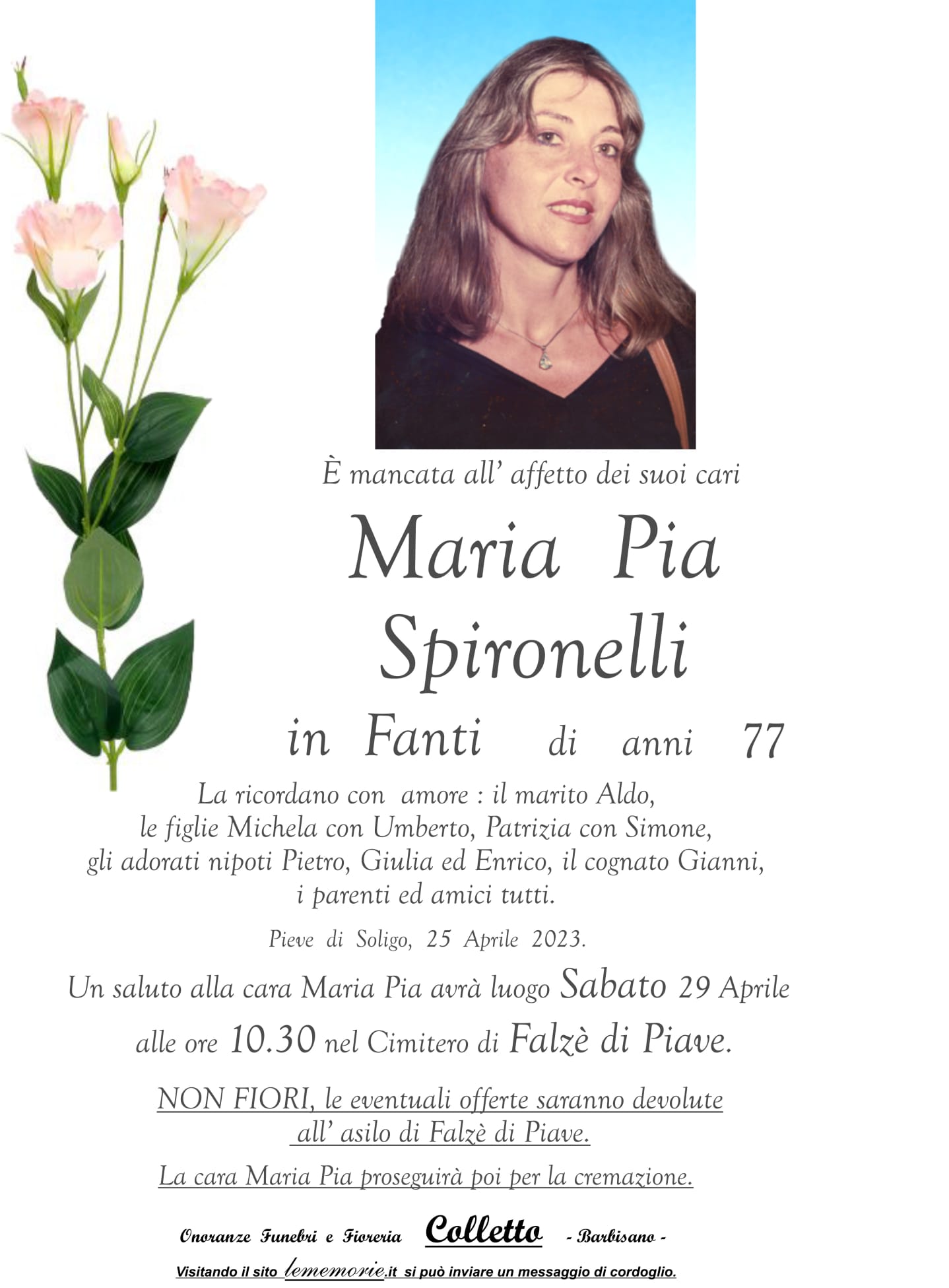 È mancata all' affetto dei suoi cari

Maria Pia Spironelli

in Fanti di anni 77

La ricordano con amore : il marito Aldo, le figlie Michela con Umberto, Patrizia con Simone, gli adorati nipoti Pietro, Giulia ed Enrico, il cognato Gianni, i parenti ed amici tutti.

Pieve di Soligo, 25 Aprile 2023.

Un saluto alla cara Maria Pia avrà luogo Sabato 29 Aprile alle ore 10.30 nel Cimitero di Falzè di Piave.

NON FIORI, le eventuali offerte saranno devolute all' asilo di Falzè di Piave.

La cara Maria Pia proseguirà poi per la cremazione.

Onoranze Funebri e Fioreria Colletto - Barbisano -

Visitando il sito lememorie.it si può inviare un messaggio di cordoglio.